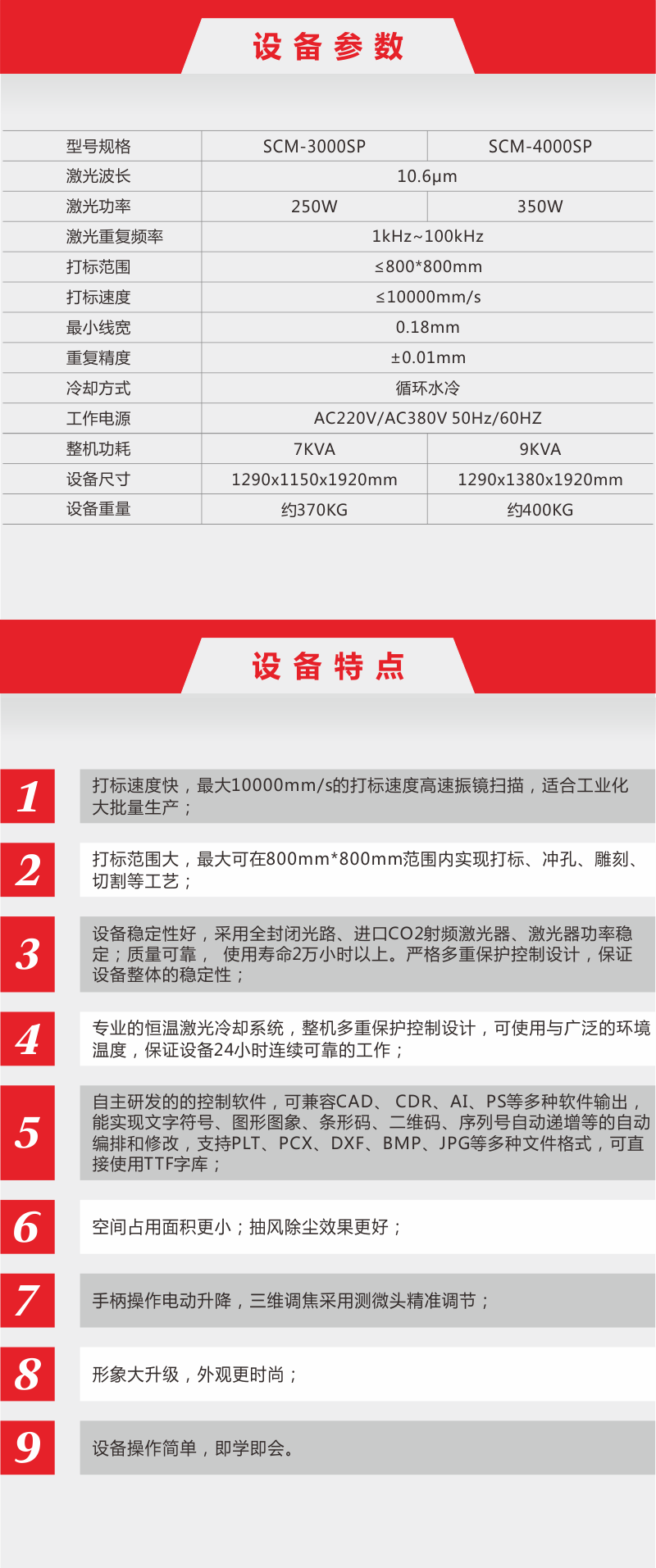 设备参数

| 型号规格 | SCM-3000SP | SCM-4000SP |
|---|---|---|
| 激光波长 | 10.6μm | |
| 激光功率 | 250W | 350W |
| 激光重复频率 | 1kHz~100kHz | |
| 打标范围 | ≤800*800mm | |
| 打标速度 | ≤10000mm/s | |
| 最小线宽 | 0.18mm | |
| 重复精度 | ±0.01mm | |
| 冷却方式 | 循环水冷 | |
| 工作电源 | AC220V/AC380V 50Hz/60HZ | |
| 整机功耗 | 7KVA | 9KVA |
| 设备尺寸 | 1290x1150x1920mm | 1290x1380x1920mm |
| 设备重量 | 约370KG | 约400KG |

设备特点

1

打标速度快，最大10000mm/s的打标速度高速振镜扫描，适合工业化大批量生产；

2

打标范围大，最大可在800mm*800mm范围内实现打标、冲孔、雕刻、切割等工艺；

3

设备稳定性好，采用全封闭光路、进口CO2射频激光器、激光器功率稳定；质量可靠， 使用寿命2万小时以上。严格多重保护控制设计，保证设备整体的稳定性；

4

专业的恒温激光冷却系统，整机多重保护控制设计，可使用与广泛的环境温度，保证设备24小时连续可靠的工作；

5

自主研发的的控制软件，可兼容CAD、 CDR、AI、PS等多种软件输出，能实现文字符号、图形图象、条形码、二维码、序列号自动递增等的自动编排和修改，支持PLT、PCX、DXF、BMP、JPG等多种文件格式，可直接使用TTF字库；

6

空间占用面积更小；抽风除尘效果更好；

7

手柄操作电动升降，三维调焦采用测微头精准调节；

8

形象大升级，外观更时尚；

9

设备操作简单，即学即会。